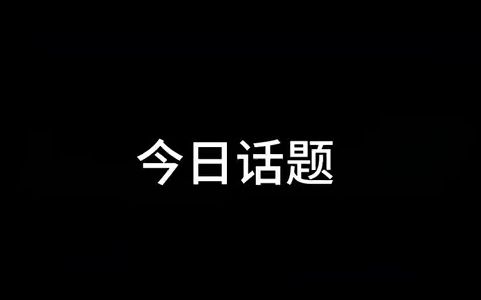 今日话题